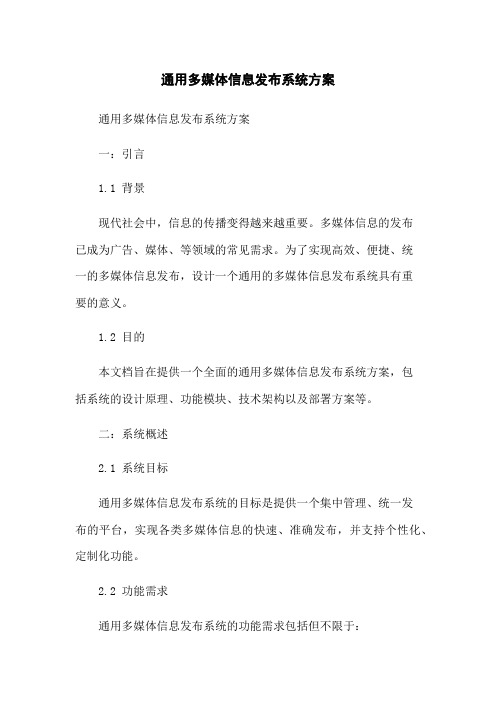 通用多媒体信息发布系统方案

通用多媒体信息发布系统方案

一：引言

1.1 背景

现代社会中，信息的传播变得越来越重要。多媒体信息的发布已成为广告、媒体、等领域的常见需求。为了实现高效、便捷、统一的多媒体信息发布，设计一个通用的多媒体信息发布系统具有重要的意义。

1.2 目的

本文档旨在提供一个全面的通用多媒体信息发布系统方案，包括系统的设计原理、功能模块、技术架构以及部署方案等。

二：系统概述

2.1 系统目标

通用多媒体信息发布系统的目标是提供一个集中管理、统一发布的平台，实现各类多媒体信息的快速、准确发布，并支持个性化、定制化功能。

2.2 功能需求

通用多媒体信息发布系统的功能需求包括但不限于：